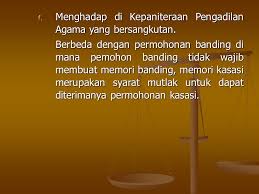 f. Menghadap di Kepaniteraan Pengadilan Agama yang bersangkutan.

Berbeda dengan permohonan banding di mana pemohon banding tidak wajib membuat memori banding, memori kasasi merupakan syarat mutlak untuk dapat diterimanya permohonan kasasi.